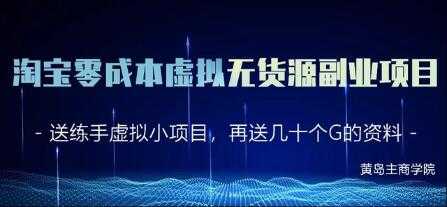 淘宝零成本虚拟无货源副业项目

- 送练手虚拟小项目，再送几十个G的资料 -

黄岛主商学院